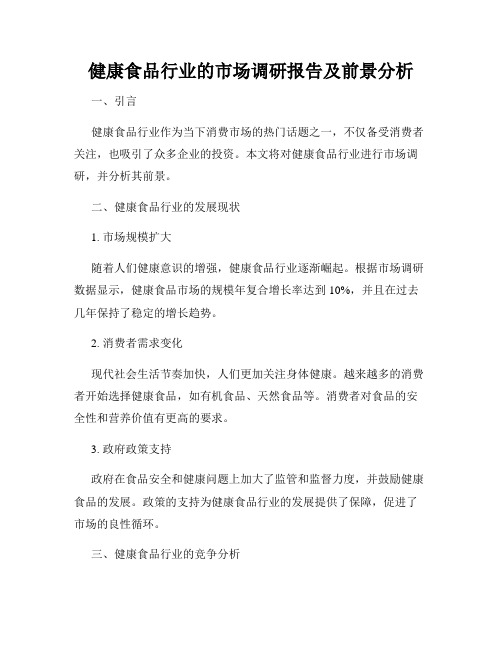 健康食品行业的市场调研报告及前景分析

一、引言

健康食品行业作为当下消费市场的热门话题之一，不仅备受消费者关注，也吸引了众多企业的投资。本文将对健康食品行业进行市场调研，并分析其前景。

二、健康食品行业的发展现状

1. 市场规模扩大

随着人们健康意识的增强，健康食品行业逐渐崛起。根据市场调研数据显示，健康食品市场的规模年复合增长率达到 10%，并且在过去几年保持了稳定的增长趋势。

2. 消费者需求变化

现代社会生活节奏加快，人们更加关注身体健康。越来越多的消费者开始选择健康食品，如有机食品、天然食品等。消费者对食品的安全性和营养价值有更高的要求。

3. 政府政策支持

政府在食品安全和健康问题上加大了监管和监督力度，并鼓励健康食品的发展。政策的支持为健康食品行业的发展提供了保障，促进了市场的良性循环。

三、健康食品行业的竞争分析